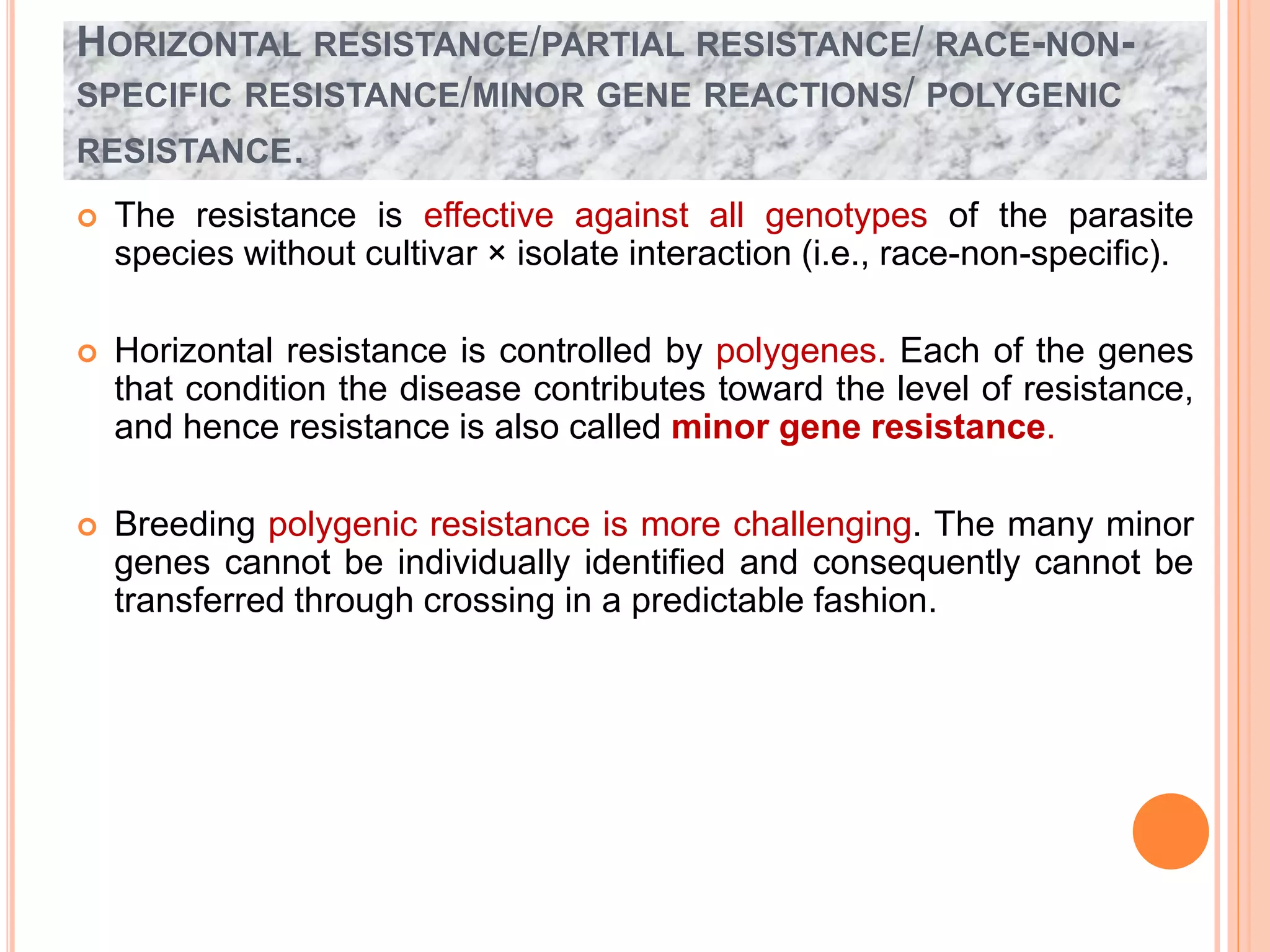 HORIZONTAL RESISTANCE/PARTIAL RESISTANCE/ RACE-NON-SPECIFIC RESISTANCE/MINOR GENE REACTIONS/ POLYGENIC RESISTANCE.

The resistance is effective against all genotypes of the parasite species without cultivar × isolate interaction (i.e., race-non-specific).

Horizontal resistance is controlled by polygenes. Each of the genes that condition the disease contributes toward the level of resistance, and hence resistance is also called minor gene resistance.

Breeding polygenic resistance is more challenging. The many minor genes cannot be individually identified and consequently cannot be transferred through crossing in a predictable fashion.